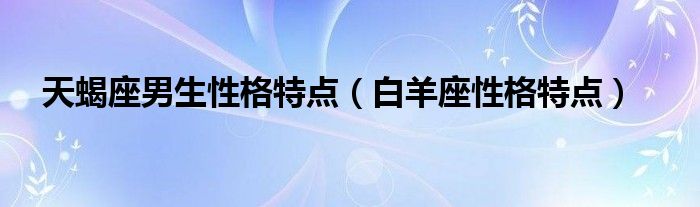 天蝎座男生性格特点（白羊座性格特点）